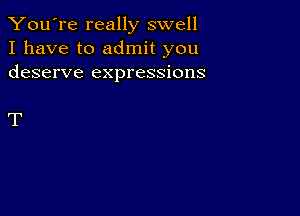 You´re really swell
I have to admit you
deserve expressions

T